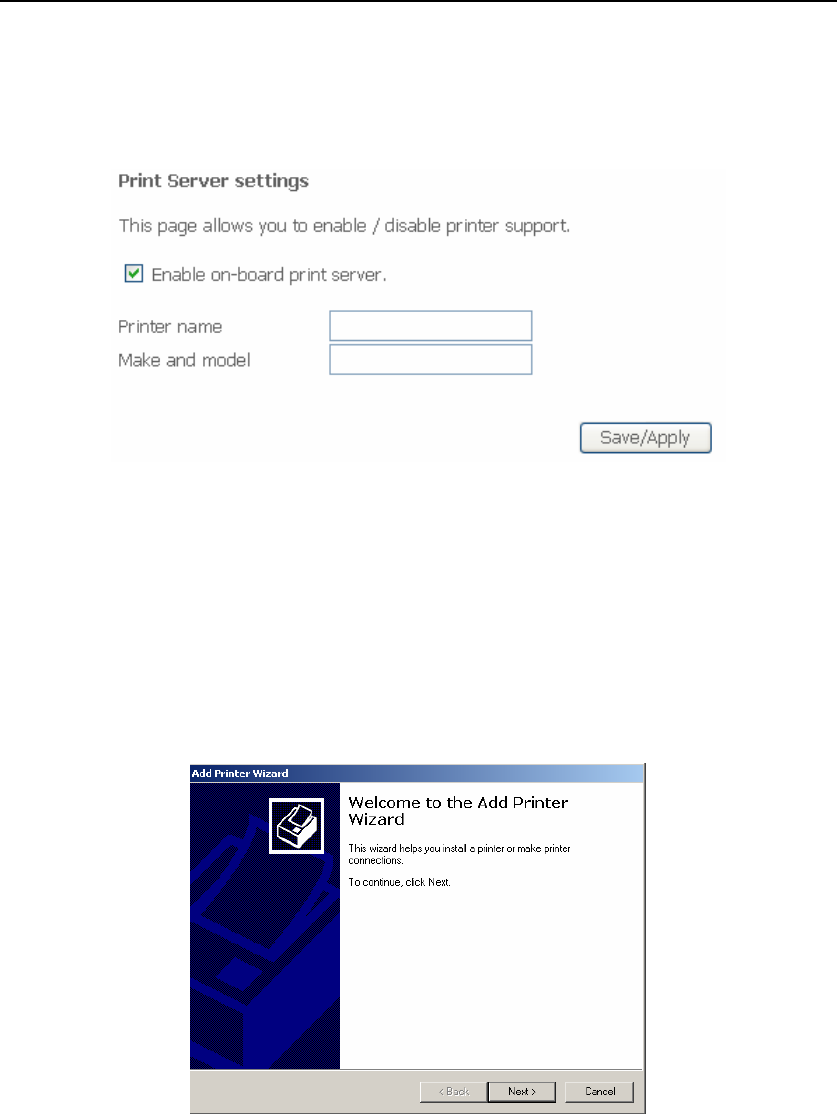 Print Server settings

This page allows you to enable / disable printer support.

Enable on-board print server.

Printer name

Make and model

Save/Apply

Add Printer Wizard

Welcome to the Add Printer Wizard

This wizard helps you install a printer or make printer connections.

To continue, click Next.

< Back

Next >

Cancel